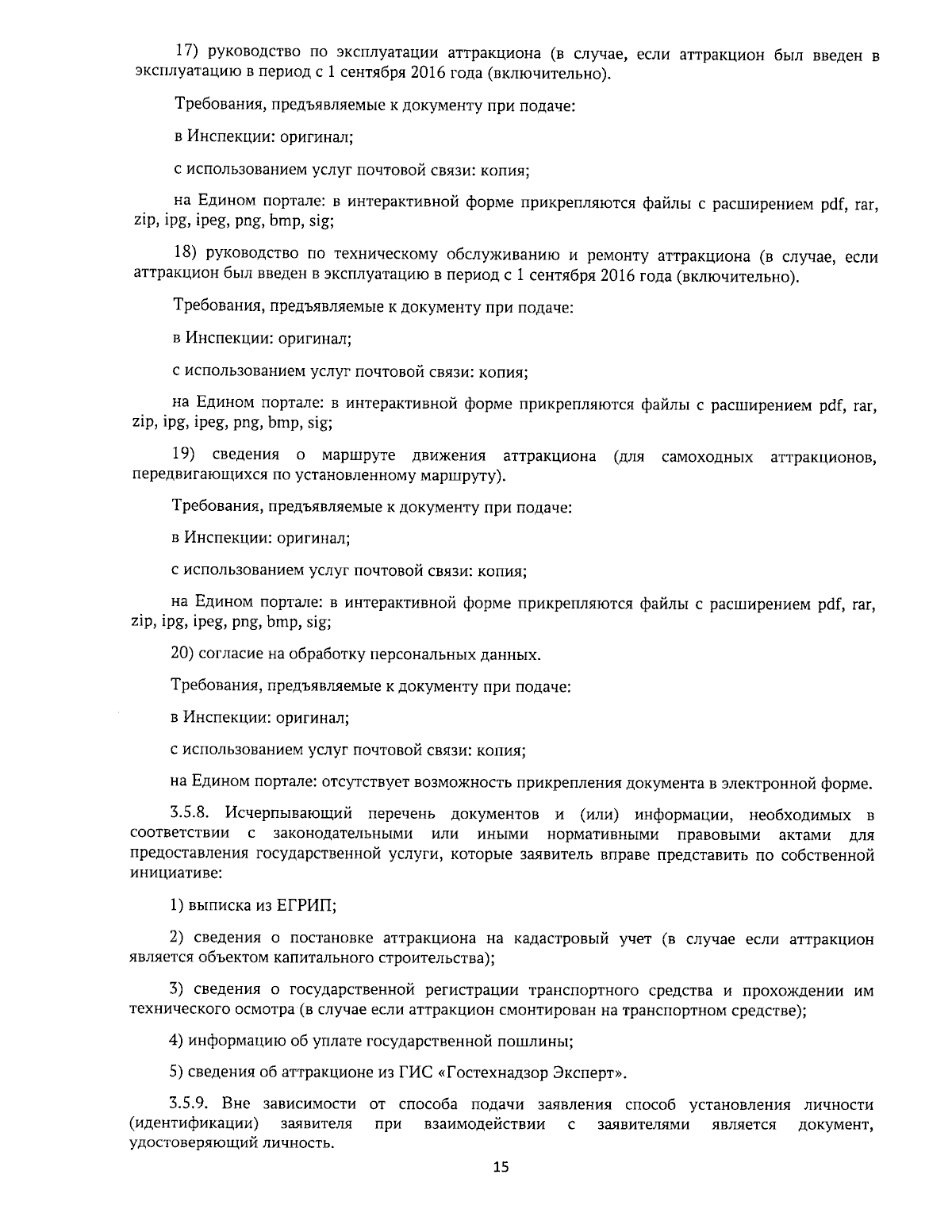 17) руководство по эксплуатации аттракциона (в случае, если аттракцион был введен в эксплуатацию в период с 1 сентября 2016 года (включительно).

Требования, предъявляемые к документу при подаче:

в Инспекции: оригинал;

с использованием услуг почтовой связи: копия;

на Едином портале: в интерактивной форме прикрепляются файлы с расширением pdf, rar, zip, ipg, ipeg, png, bmp, sig;

18) руководство по техническому обслуживанию и ремонту аттракциона (в случае, если аттракцион был введен в эксплуатацию в период с 1 сентября 2016 года (включительно).

Требования, предъявляемые к документу при подаче:

в Инспекции: оригинал;

с использованием услуг почтовой связи: копия;

на Едином портале: в интерактивной форме прикрепляются файлы с расширением pdf, rar, zip, ipg, ipeg, png, bmp, sig;

19) сведения о маршруте движения аттракциона (для самоходных аттракционов, передвигающихся по установленному маршруту).

Требования, предъявляемые к документу при подаче:

в Инспекции: оригинал;

с использованием услуг почтовой связи: копия;

на Едином портале: в интерактивной форме прикрепляются файлы с расширением pdf, rar, zip, ipg, ipeg, png, bmp, sig;

20) согласие на обработку персональных данных.

Требования, предъявляемые к документу при подаче:

в Инспекции: оригинал;

с использованием услуг почтовой связи: копия;

на Едином портале: отсутствует возможность прикрепления документа в электронной форме.

3.5.8. Исчерпывающий перечень документов и (или) информации, необходимых в соответствии с законодательными или иными нормативными правовыми актами для предоставления государственной услуги, которые заявитель вправе представить по собственной инициативе:

1) выписка из ЕГРИП;

2) сведения о постановке аттракциона на кадастровый учет (в случае если аттракцион является объектом капитального строительства);

3) сведения о государственной регистрации транспортного средства и прохождении им технического осмотра (в случае если аттракцион смонтирован на транспортном средстве);

4) информацию об уплате государственной пошлины;

5) сведения об аттракционе из ГИС «Гостехнадзор Эксперт».

3.5.9. Вне зависимости от способа подачи заявления способ установления личности (идентификации) заявителя при взаимодействии с заявителями является документ, удостоверяющий личность.

15